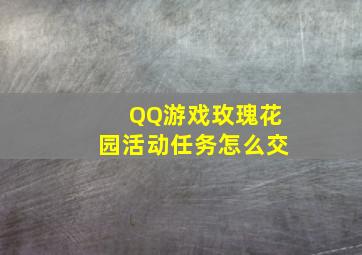 QQ游戏玫瑰花园活动任务怎么交